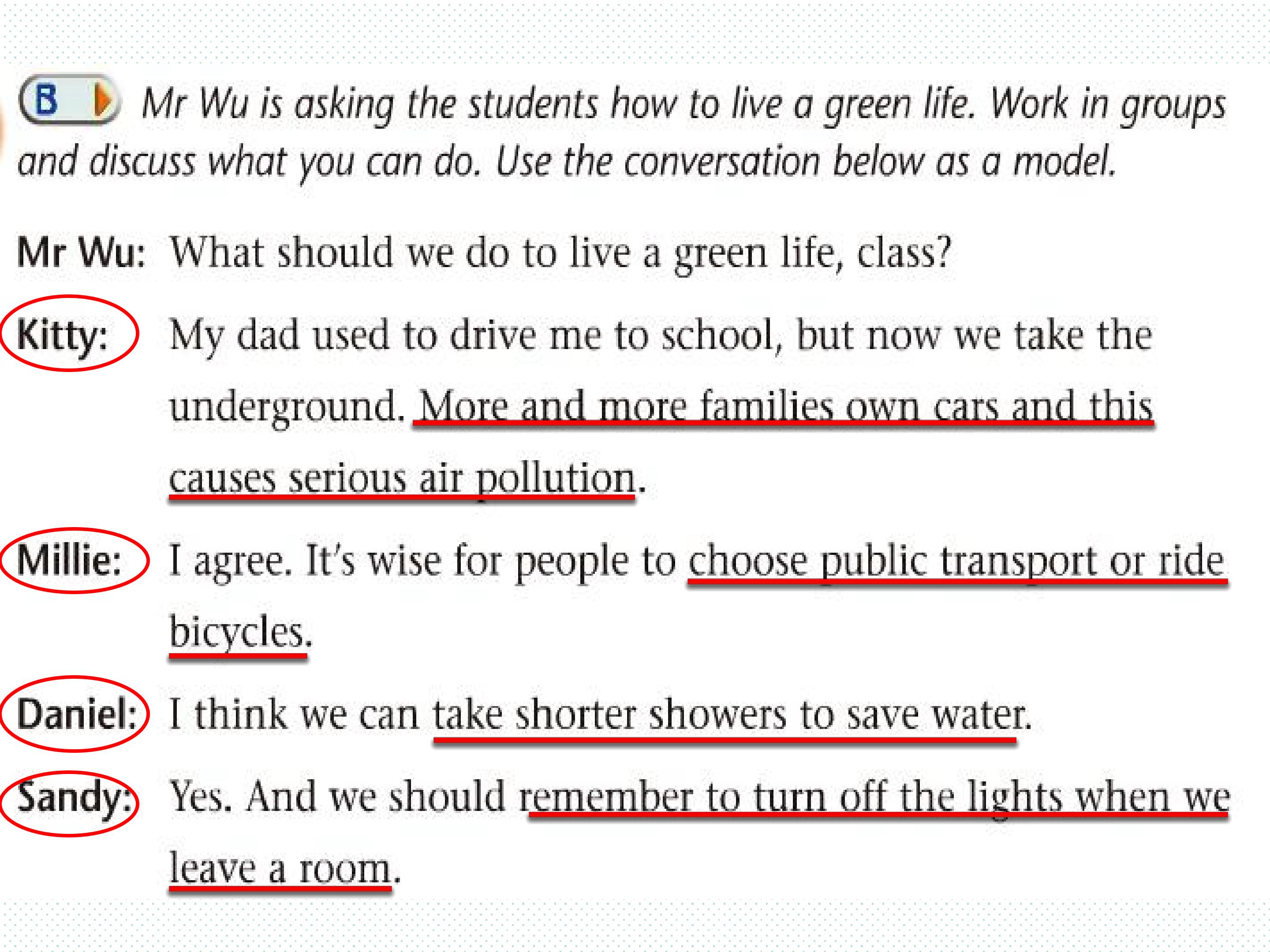 B Mr Wu is asking the students how to live a green life. Work in groups and discuss what you can do. Use the conversation below as a model.

Mr Wu: What should we do to live a green life, class?

Kitty: My dad used to drive me to school, but now we take the underground. More and more families own cars and this causes serious air pollution.

Millie: I agree. It's wise for people to choose public transport or ride bicycles.

Daniel: I think we can take shorter showers to save water.

Sandy: Yes. And we should remember to turn off the lights when we leave a room.